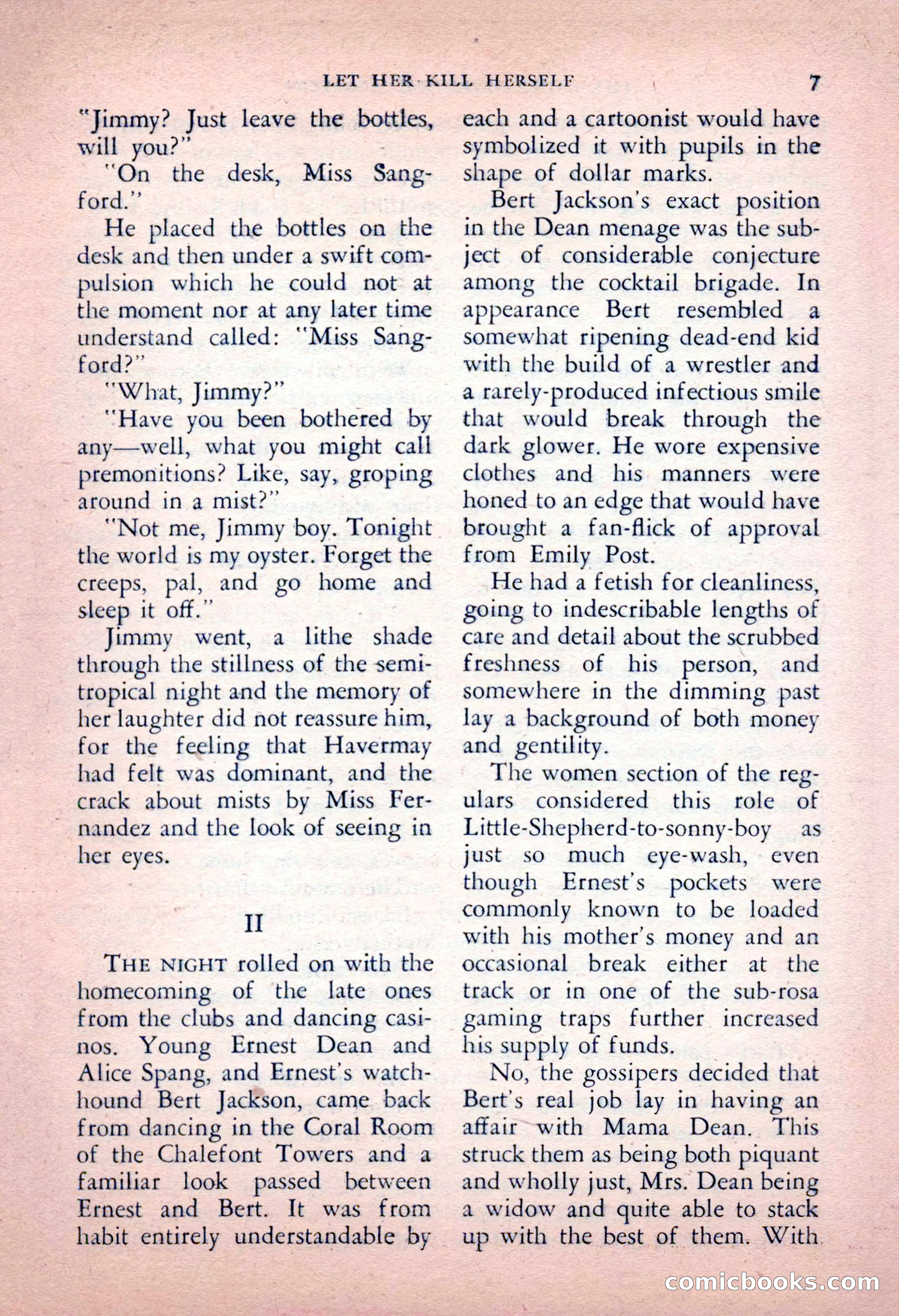 LET HER KILL HERSELF 7

"Jimmy? Just leave the bottles, will you?"

"On the desk, Miss Sangford."

He placed the bottles on the desk and then under a swift compulsion which he could not at the moment nor at any later time understand called: "Miss Sangford?"

"What, Jimmy?"

"Have you been bothered by any—well, what you might call premonitions? Like, say, groping around in a mist?"

"Not me, Jimmy boy. Tonight the world is my oyster. Forget the creeps, pal, and go home and sleep it off."

Jimmy went, a lithe shade through the stillness of the semitropical night and the memory of her laughter did not reassure him, for the feeling that Havermay had felt was dominant, and the crack about mists by Miss Fernandez and the look of seeing in her eyes.

II

THE NIGHT rolled on with the homecoming of the late ones from the clubs and dancing casinos. Young Ernest Dean and Alice Spang, and Ernest's watchhound Bert Jackson, came back from dancing in the Coral Room of the Chalefont Towers and a familiar look passed between Ernest and Bert. It was from habit entirely understandable by each and a cartoonist would have symbolized it with pupils in the shape of dollar marks.

Bert Jackson's exact position in the Dean menage was the subject of considerable conjecture among the cocktail brigade. In appearance Bert resembled a somewhat ripening dead-end kid with the build of a wrestler and a rarely-produced infectious smile that would break through the dark glower. He wore expensive clothes and his manners were honed to an edge that would have brought a fan-flick of approval from Emily Post.

He had a fetish for cleanliness, going to indescribable lengths of care and detail about the scrubbed freshness of his person, and somewhere in the dimming past lay a background of both money and gentility.

The women section of the regulars considered this role of Little-Shepherd-to-sonny-boy as just so much eye-wash, even though Ernest's pockets were commonly known to be loaded with his mother's money and an occasional break either at the track or in one of the sub-rosa gaming traps further increased his supply of funds.

No, the gossipers decided that Bert's real job lay in having an affair with Mama Dean. This struck them as being both piquant and wholly just, Mrs. Dean being a widow and quite able to stack up with the best of them. With

comicbooks.com